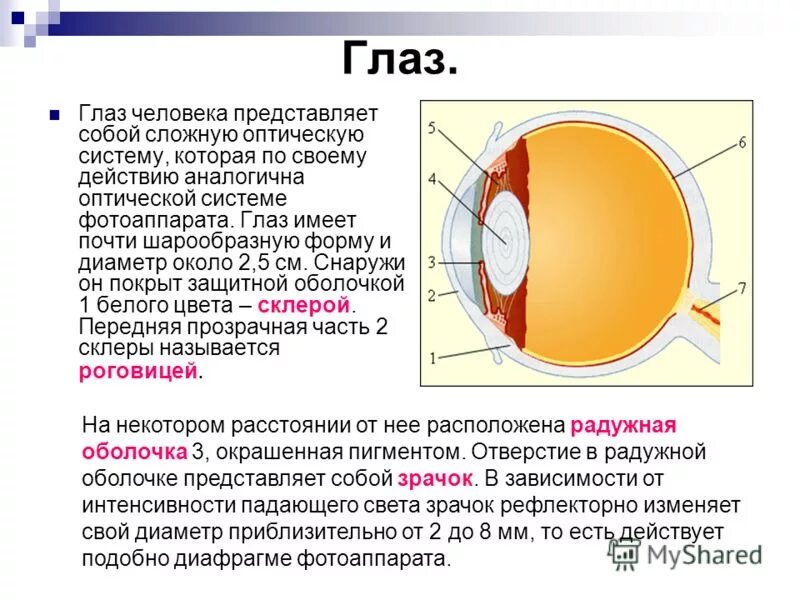 Глаз.

Глаз человека представляет собой сложную оптическую систему, которая по своему действию аналогична оптической системе фотоаппарата. Глаз имеет почти шарообразную форму и диаметр около 2,5 см. Снаружи он покрыт защитной оболочкой 1 белого цвета – склерой. Передняя прозрачная часть 2 склеры называется роговицей.

5
4
3
2
1
6
7

На некотором расстоянии от нее расположена радужная оболочка 3, окрашенная пигментом. Отверстие в радужной оболочке представляет собой зрачок. В зависимости от интенсивности падающего света зрачок рефлекторно изменяет свой диаметр приблизительно от 2 до 8 мм, то есть действует подобно диафрагме фотоаппарата.

MyShared